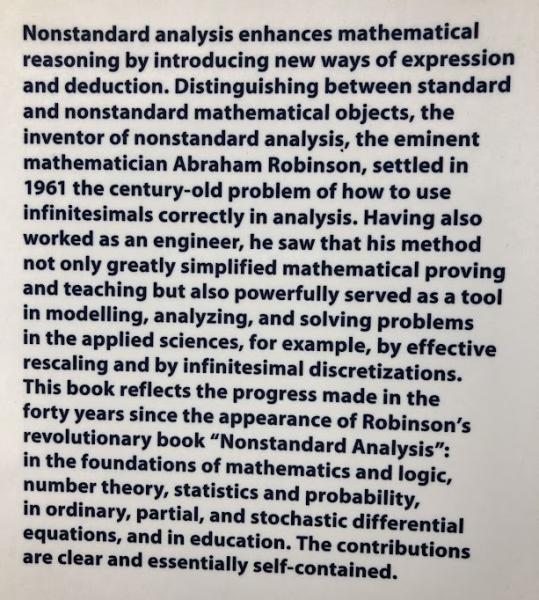 Nonstandard analysis enhances mathematical reasoning by introducing new ways of expression and deduction. Distinguishing between standard and nonstandard mathematical objects, the inventor of nonstandard analysis, the eminent mathematician Abraham Robinson, settled in 1961 the century-old problem of how to use infinitesimals correctly in analysis. Having also worked as an engineer, he saw that his method not only greatly simplified mathematical proving and teaching but also powerfully served as a tool in modelling, analyzing, and solving problems in the applied sciences, for example, by effective rescaling and by infinitesimal discretizations. This book reflects the progress made in the forty years since the appearance of Robinson's revolutionary book "Nonstandard Analysis": in the foundations of mathematics and logic, number theory, statistics and probability, in ordinary, partial, and stochastic differential equations, and in education. The contributions are clear and essentially self-contained.